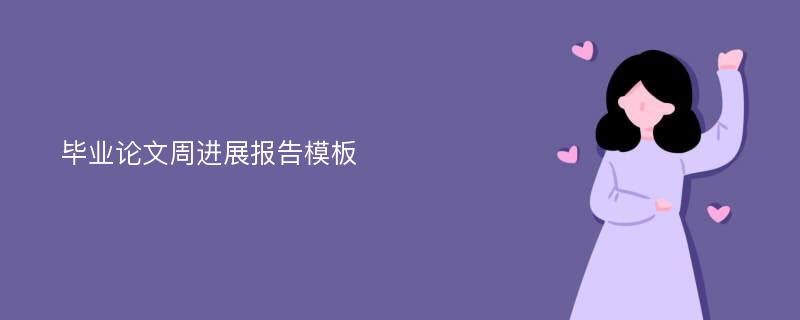 毕业论文周进展报告模板